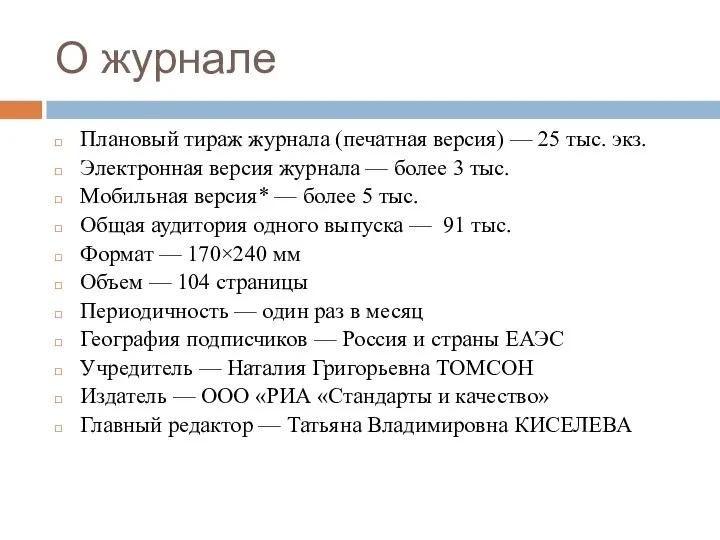 О журнале

Плановый тираж журнала (печатная версия) — 25 тыс. экз.
Электронная версия журнала — более 3 тыс.
Мобильная версия* — более 5 тыс.
Общая аудитория одного выпуска — 91 тыс.
Формат — 170×240 мм
Объем — 104 страницы
Периодичность — один раз в месяц
География подписчиков — Россия и страны ЕАЭС
Учредитель — Наталия Григорьевна ТОМСОН
Издатель — ООО «РИА «Стандарты и качество»
Главный редактор — Татьяна Владимировна КИСЕЛЕВА